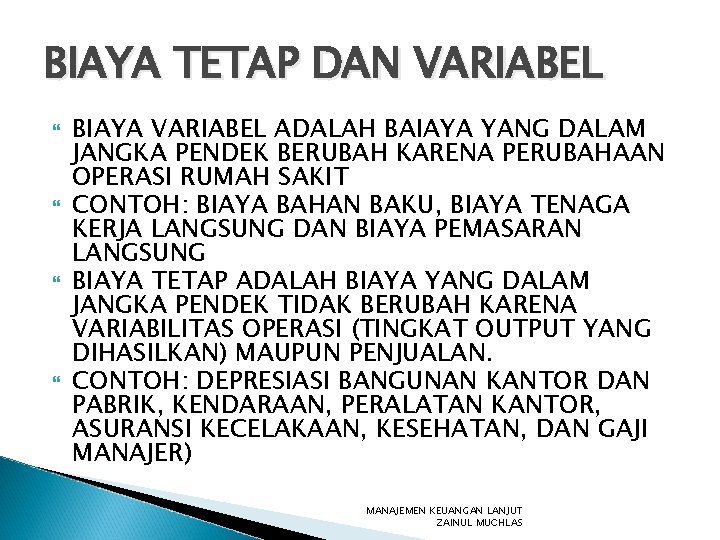 BIAYA TETAP DAN VARIABEL

BIAYA VARIABEL ADALAH BAIAYA YANG DALAM JANGKA PENDEK BERUBAH KARENA PERUBAHAAN OPERASI RUMAH SAKIT

CONTOH: BIAYA BAHAN BAKU, BIAYA TENAGA KERJA LANGSUNG DAN BIAYA PEMASARAN LANGSUNG

BIAYA TETAP ADALAH BIAYA YANG DALAM JANGKA PENDEK TIDAK BERUBAH KARENA VARIABILITAS OPERASI (TINGKAT OUTPUT YANG DIHASILKAN) MAUPUN PENJUALAN.

CONTOH: DEPRESIASI BANGUNAN KANTOR DAN PABRIK, KENDARAAN, PERALATAN KANTOR, ASURANSI KECELAKAAN, KESEHATAN, DAN GAJI MANAJER)

MANAJEMEN KEUANGAN LANJUT
ZAINUL MUCHLAS